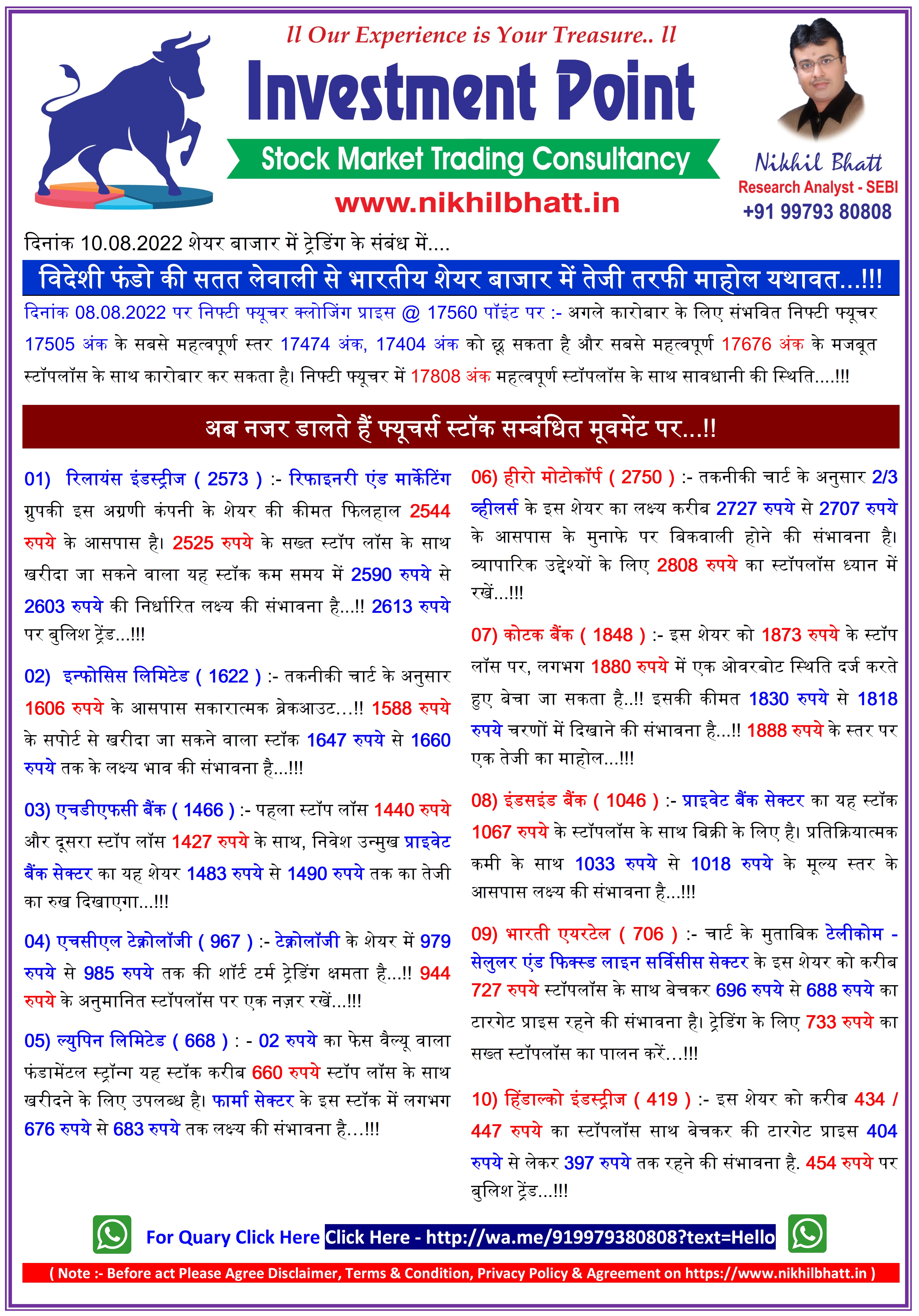 ll Our Experience is Your Treasure.. ll

Investment Point

Stock Market Trading Consultancy

www.nikhilbhatt.in

Nikhil Bhatt
Research Analyst - SEBI
+91 99793 80808

दिनांक 10.08.2022 शेयर बाजार में ट्रेडिंग के संबंध में....

विदेशी फंडो की सतत लेवाली से भारतीय शेयर बाजार में तेजी तरफी माहोल यथावत...!!!

दिनांक 08.08.2022 पर निफ्टी फ्यूचर क्लोजिंग प्राइस @ 17560 पॉइंट पर :- अगले कारोबार के लिए संभवित निफ्टी फ्यूचर 17505 अंक के सबसे महत्वपूर्ण स्तर 17474 अंक, 17404 अंक को छू सकता है और सबसे महत्वपूर्ण 17676 अंक के मजबूत स्टॉपलॉस के साथ कारोबार कर सकता है। निफ्टी फ्यूचर में 17808 अंक महत्वपूर्ण स्टॉपलॉस के साथ सावधानी की स्थिति....!!!

अब नजर डालते हैं फ्यूचर्स स्टॉक सम्बंधित मूवमेंट पर...!!

01) रिलायंस इंडस्ट्रीज ( 2573 ) :- रिफाइनरी एंड मार्केटिंग ग्रुपकी इस अग्रणी कंपनी के शेयर की कीमत फिलहाल 2544 रुपये के आसपास है। 2525 रुपये के सख्त स्टॉप लॉस के साथ खरीदा जा सकने वाला यह स्टॉक कम समय में 2590 रुपये से 2603 रुपये की निर्धारित लक्ष्य की संभावना है...!! 2613 रुपये पर बुलिश ट्रेंड...!!!

02) इन्फोसिस लिमिटेड ( 1622 ) :- तकनीकी चार्ट के अनुसार 1606 रुपये के आसपास सकारात्मक ब्रेकआउट...!! 1588 रुपये के सपोर्ट से खरीदा जा सकने वाला स्टॉक 1647 रुपये से 1660 रुपये तक के लक्ष्य भाव की संभावना है...!!!

03) एचडीएफसी बैंक ( 1466 ) :- पहला स्टॉप लॉस 1440 रुपये और दूसरा स्टॉप लॉस 1427 रुपये के साथ, निवेश उन्मुख प्राइवेट बैंक सेक्टर का यह शेयर 1483 रुपये से 1490 रुपये तक का तेजी का रुख दिखाएगा...!!!

04) एचसीएल टेक्नोलॉजी ( 967 ) :- टेक्नोलॉजी के शेयर में 979 रुपये से 985 रुपये तक की शॉर्ट टर्म ट्रेडिंग क्षमता है...!! 944 रुपये के अनुमानित स्टॉपलॉस पर एक नज़र रखें...!!!

05) ल्युपिन लिमिटेड ( 668 ) : - 02 रुपये का फेस वैल्यू वाला फंडामेंटल स्ट्रॉन्ग यह स्टॉक करीब 660 रुपये स्टॉप लॉस के साथ खरीदने के लिए उपलब्ध है। फार्मा सेक्टर के इस स्टॉक में लगभग 676 रुपये से 683 रुपये तक लक्ष्य की संभावना है...!!!

06) हीरो मोटोकॉर्प ( 2750 ) :- तकनीकी चार्ट के अनुसार 2/3 व्हीलर्स के इस शेयर का लक्ष्य करीब 2727 रुपये से 2707 रुपये के आसपास के मुनाफे पर बिकवाली होने की संभावना है। व्यापारिक उद्देश्यों के लिए 2808 रुपये का स्टॉपलॉस ध्यान में रखें...!!!

07) कोटक बैंक ( 1848 ) :- इस शेयर को 1873 रुपये के स्टॉप लॉस पर, लगभग 1880 रुपये में एक ओवरबोट स्थिति दर्ज करते हुए बेचा जा सकता है..!! इसकी कीमत 1830 रुपये से 1818 रुपये चरणों में दिखाने की संभावना है...!! 1888 रुपये के स्तर पर एक तेजी का माहोल...!!!

08) इंडसइंड बैंक ( 1046 ) :- प्राइवेट बैंक सेक्टर का यह स्टॉक 1067 रुपये के स्टॉपलॉस के साथ बिक्री के लिए है। प्रतिक्रियात्मक कमी के साथ 1033 रुपये से 1018 रुपये के मूल्य स्तर के आसपास लक्ष्य की संभावना है...!!!

09) भारती एयरटेल ( 706 ) :- चार्ट के मुताबिक टेलीकोम - सेलुलर एंड फिक्स्ड लाइन सर्विसीस सेक्टर के इस शेयर को करीब 727 रुपये स्टॉपलॉस के साथ बेचकर 696 रुपये से 688 रुपये का टारगेट प्राइस रहने की संभावना है। ट्रेडिंग के लिए 733 रुपये का सख्त स्टॉपलॉस का पालन करें...!!!

10) हिंडाल्को इंडस्ट्रीज ( 419 ) :- इस शेयर को करीब 434 / 447 रुपये का स्टॉपलॉस साथ बेचकर की टारगेट प्राइस 404 रुपये से लेकर 397 रुपये तक रहने की संभावना है. 454 रुपये पर बुलिश ट्रेंड...!!!

For Quary Click Here Click Here - http://wa.me/919979380808?text=Hello

( Note :- Before act Please Agree Disclaimer, Terms & Condition, Privacy Policy & Agreement on https://www.nikhilbhatt.in )